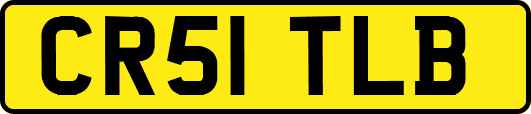 CR51 TLB